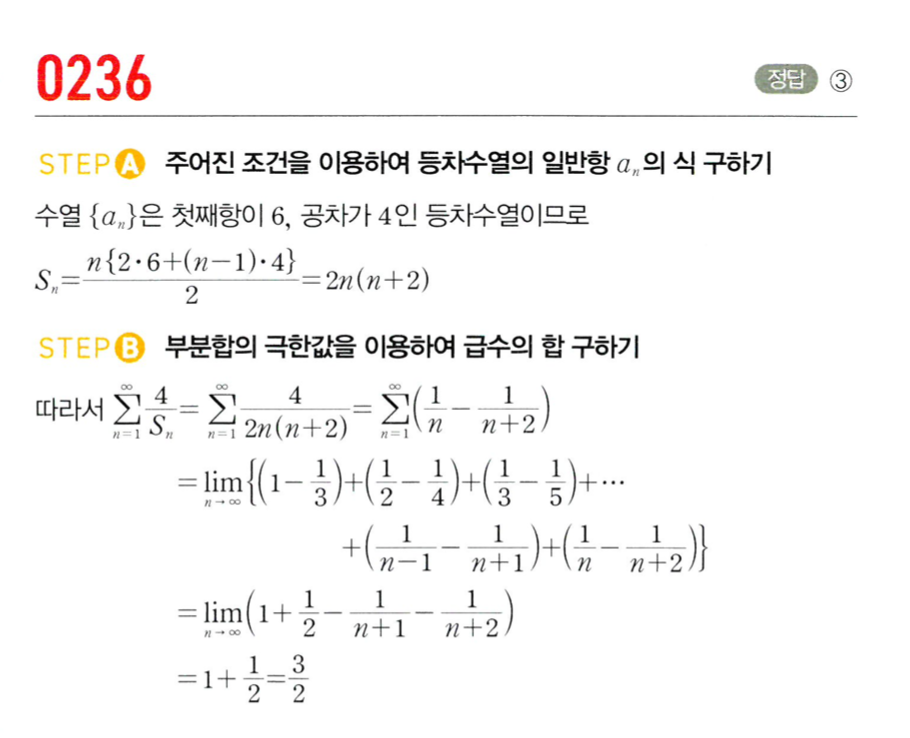 0236

정답 ③

STEP A 주어진 조건을 이용하여 등차수열의 일반항 $a_n$의 식 구하기

수열 $\{a_n\}$은 첫째항이 6, 공차가 4인 등차수열이므로

$S_n=\frac{n\{2\cdot6+(n-1)\cdot4\}}{2}=2n(n+2)$

STEP B 부분합의 극한값을 이용하여 급수의 합 구하기

따라서 $\sum_{n=1}^{\infty}\frac{4}{S_n}=\sum_{n=1}^{\infty}\frac{4}{2n(n+2)}=\sum_{n=1}^{\infty}\left(\frac{1}{n}-\frac{1}{n+2}\right)$

$=\lim_{n\to\infty}\left\{\left(1-\frac{1}{3}\right)+\left(\frac{1}{2}-\frac{1}{4}\right)+\left(\frac{1}{3}-\frac{1}{5}\right)+\cdots\right.$

$\left.+\left(\frac{1}{n-1}-\frac{1}{n+1}\right)+\left(\frac{1}{n}-\frac{1}{n+2}\right)\right\}$

$=\lim_{n\to\infty}\left(1+\frac{1}{2}-\frac{1}{n+1}-\frac{1}{n+2}\right)$

$=1+\frac{1}{2}=\frac{3}{2}$